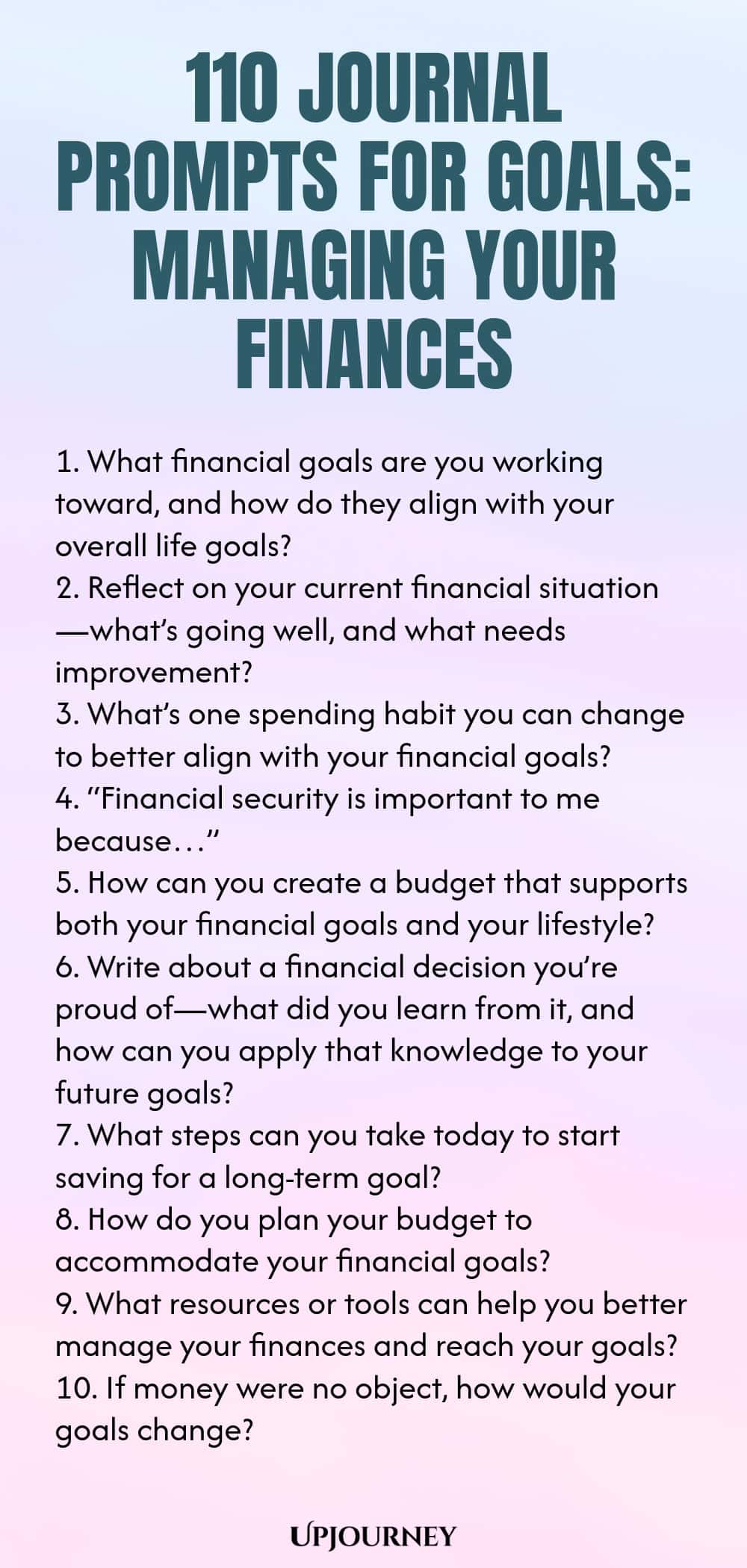 110 JOURNAL PROMPTS FOR GOALS: MANAGING YOUR FINANCES

1. What financial goals are you working toward, and how do they align with your overall life goals?
2. Reflect on your current financial situation—what's going well, and what needs improvement?
3. What's one spending habit you can change to better align with your financial goals?
4. "Financial security is important to me because…"
5. How can you create a budget that supports both your financial goals and your lifestyle?
6. Write about a financial decision you're proud of—what did you learn from it, and how can you apply that knowledge to your future goals?
7. What steps can you take today to start saving for a long-term goal?
8. How do you plan your budget to accommodate your financial goals?
9. What resources or tools can help you better manage your finances and reach your goals?
10. If money were no object, how would your goals change?

UPJOURNEY